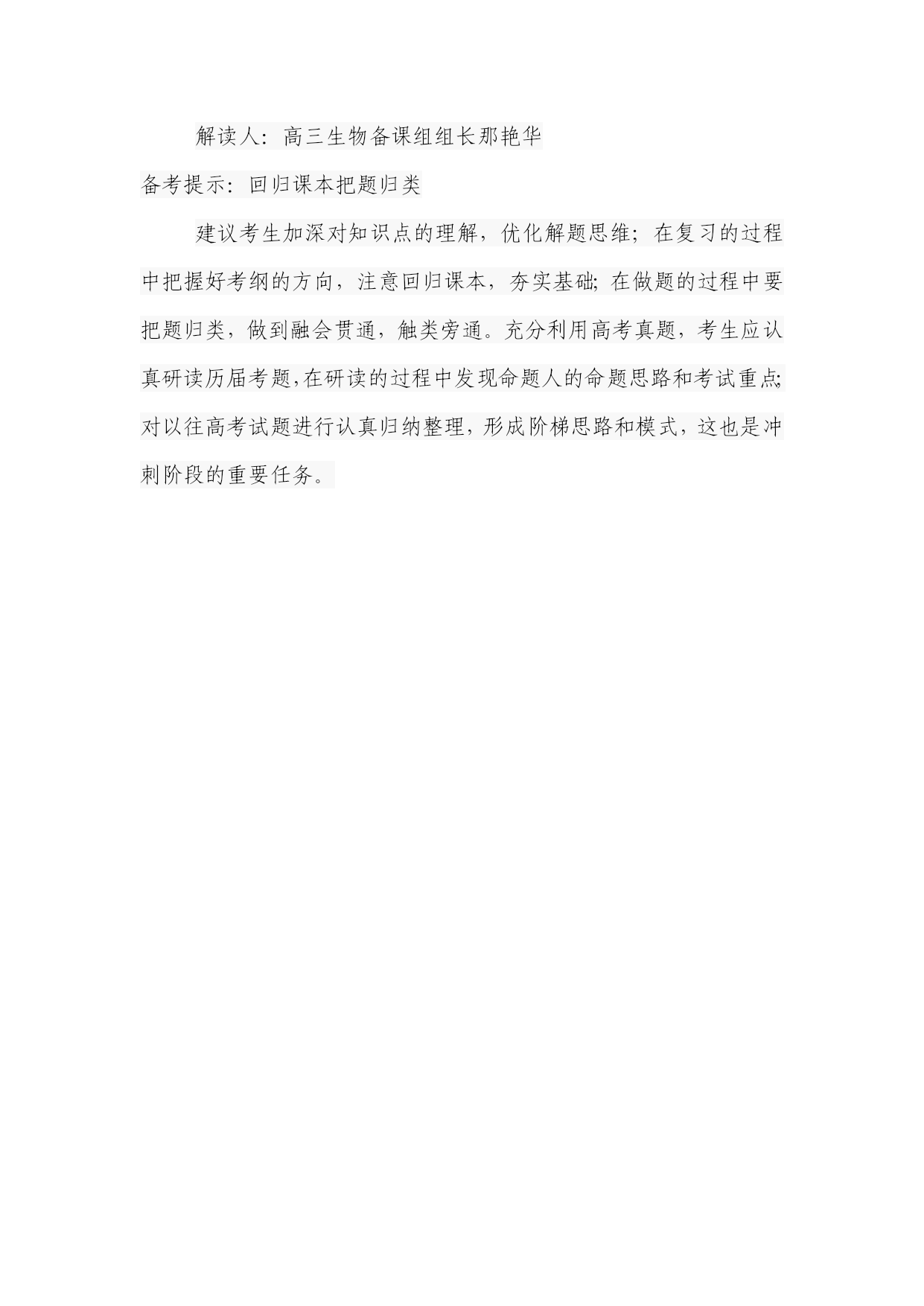 解读人：高三生物备课组组长那艳华

备考提示：回归课本把题归类

建议考生加深对知识点的理解，优化解题思维；在复习的过程中把握好考纲的方向，注意回归课本，夯实基础；在做题的过程中要把题归类，做到融会贯通，触类旁通。充分利用高考真题，考生应认真研读历届考题,在研读的过程中发现命题人的命题思路和考试重点;对以往高考试题进行认真归纳整理，形成阶梯思路和模式，这也是冲刺阶段的重要任务。